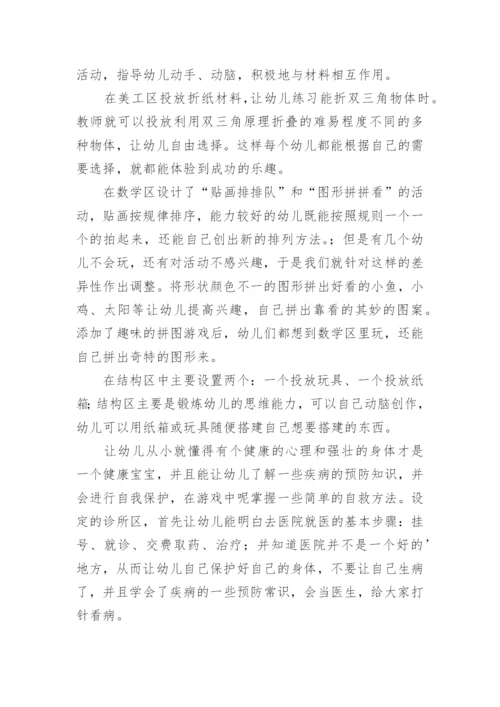 活动，指导幼儿动手、动脑，积极地与材料相互作用。

在美工区投放折纸材料，让幼儿练习能折双三角物体时。教师就可以投放利用双三角原理折叠的难易程度不同的多种物体，让幼儿自由选择。这样每个幼儿都能根据自己的需要选择，就都能体验到成功的乐趣。

在数学区设计了“贴画排排队”和“图形拼拼看”的活动，贴画按规律排序，能力较好的幼儿既能按照规则一个一个的拍起来，还能自己创出新的排列方法。；但是有几个幼儿不会玩，还有对活动不感兴趣，于是我们就针对这样的差异性作出调整。将形状颜色不一的图形拼出好看的小鱼，小鸡、太阳等让幼儿提高兴趣，自己拼出靠看的其妙的图案。添加了趣味的拼图游戏后，幼儿们都想到数学区里玩，还能自己拼出奇特的图形来。

在结构区中主要设置两个：一个投放玩具、一个投放纸箱；结构区主要是锻炼幼儿的思维能力，可以自己动脑创作，幼儿可以用纸箱或玩具随便搭建自己想要搭建的东西。

让幼儿从小就懂得有个健康的心理和强壮的身体才是一个健康宝宝，并且能让幼儿了解一些疾病的预防知识，并会进行自我保护，在游戏中呢掌握一些简单的自救方法。设定的诊所区，首先让幼儿能明白去医院就医的基本步骤：挂号、就诊、交费取药、治疗；并知道医院并不是一个好的’地方，从而让幼儿自己保护好自己的身体，不要让自己生病了，并且学会了疾病的一些预防常识，会当医生，给大家打针看病。